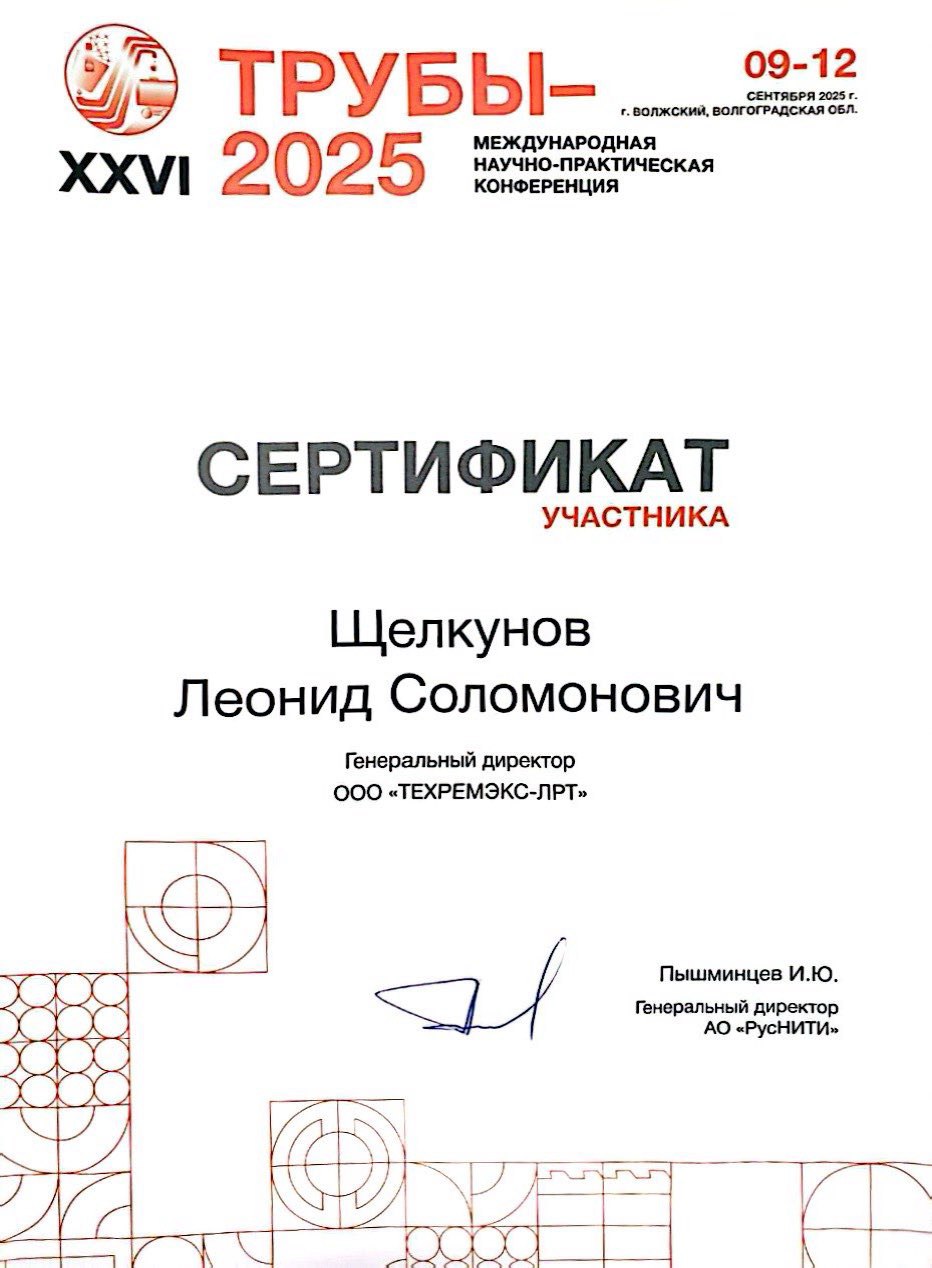 XXVI ТРУБЫ–2025

МЕЖДУНАРОДНАЯ НАУЧНО-ПРАКТИЧЕСКАЯ КОНФЕРЕНЦИЯ

09-12 СЕНТЯБРЯ 2025 г.
г. ВОЛЖСКИЙ, ВОЛГОГРАДСКАЯ ОБЛ.

СЕРТИФИКАТ
УЧАСТНИКА

Щелкунов
Леонид Соломонович

Генеральный директор
ООО «ТЕХРЕМЭКС-ЛРТ»

Пышминцев И.Ю.
Генеральный директор
АО «РусНИТИ»